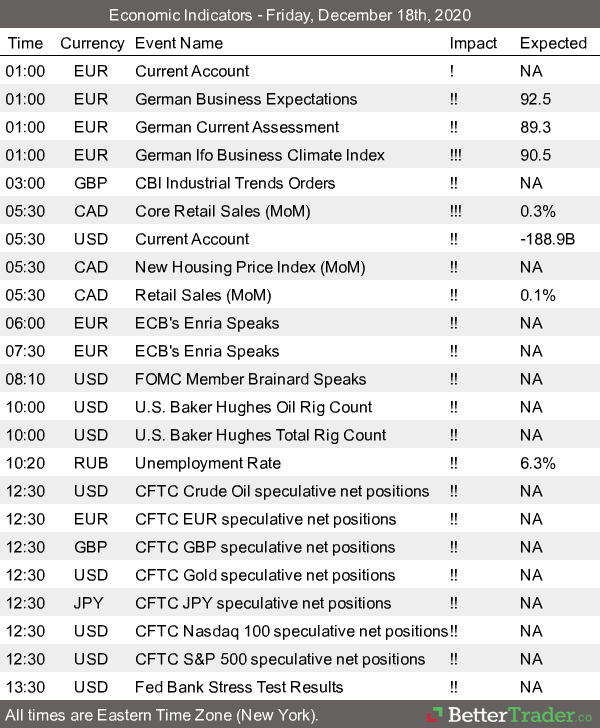 Economic Indicators - Friday, December 18th, 2020

| Time | Currency | Event Name | Impact | Expected |
|---|---|---|---|---|
| 01:00 | EUR | Current Account | ! | NA |
| 01:00 | EUR | German Business Expectations | !! | 92.5 |
| 01:00 | EUR | German Current Assessment | !! | 89.3 |
| 01:00 | EUR | German Ifo Business Climate Index | !!! | 90.5 |
| 03:00 | GBP | CBI Industrial Trends Orders | !! | NA |
| 05:30 | CAD | Core Retail Sales (MoM) | !!! | 0.3% |
| 05:30 | USD | Current Account | !! | -188.9B |
| 05:30 | CAD | New Housing Price Index (MoM) | !! | NA |
| 05:30 | CAD | Retail Sales (MoM) | !! | 0.1% |
| 06:00 | EUR | ECB's Enria Speaks | !! | NA |
| 07:30 | EUR | ECB's Enria Speaks | !! | NA |
| 08:10 | USD | FOMC Member Brainard Speaks | !! | NA |
| 10:00 | USD | U.S. Baker Hughes Oil Rig Count | !! | NA |
| 10:00 | USD | U.S. Baker Hughes Total Rig Count | !! | NA |
| 10:20 | RUB | Unemployment Rate | !! | 6.3% |
| 12:30 | USD | CFTC Crude Oil speculative net positions | !! | NA |
| 12:30 | EUR | CFTC EUR speculative net positions | !! | NA |
| 12:30 | GBP | CFTC GBP speculative net positions | !! | NA |
| 12:30 | USD | CFTC Gold speculative net positions | !! | NA |
| 12:30 | JPY | CFTC JPY speculative net positions | !! | NA |
| 12:30 | USD | CFTC Nasdaq 100 speculative net positions | !! | NA |
| 12:30 | USD | CFTC S&P 500 speculative net positions | !! | NA |
| 13:30 | USD | Fed Bank Stress Test Results | !! | NA |

All times are Eastern Time Zone (New York).

BetterTrader.co